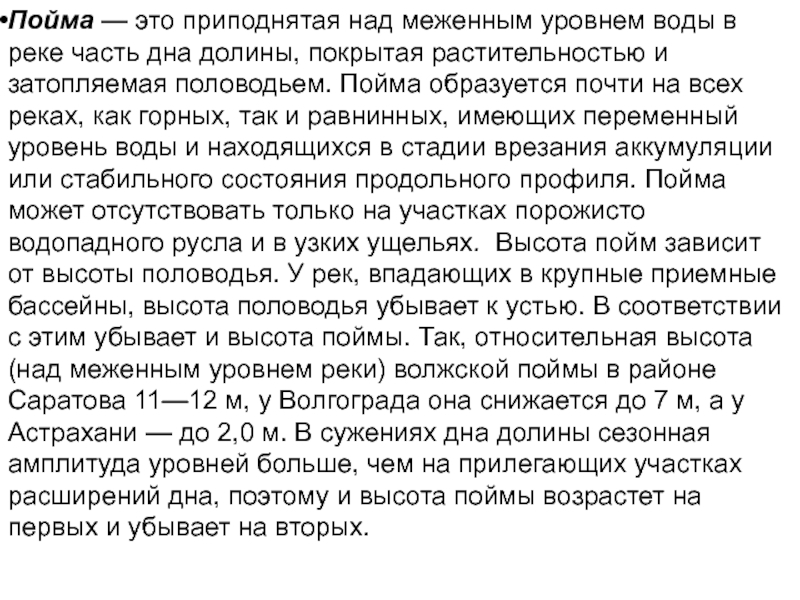 •Пойма — это приподнятая над меженным уровнем воды в реке часть дна долины, покрытая растительностью и затопляемая половодьем. Пойма образуется почти на всех реках, как горных, так и равнинных, имеющих переменный уровень воды и находящихся в стадии врезания аккумуляции или стабильного состояния продольного профиля. Пойма может отсутствовать только на участках порожисто водопадного русла и в узких ущельях. Высота пойм зависит от высоты половодья. У рек, впадающих в крупные приемные бассейны, высота половодья убывает к устью. В соответствии с этим убывает и высота поймы. Так, относительная высота (над меженным уровнем реки) волжской поймы в районе Саратова 11—12 м, у Волгограда она снижается до 7 м, а у Астрахани — до 2,0 м. В сужениях дна долины сезонная амплитуда уровней больше, чем на прилегающих участках расширений дна, поэтому и высота поймы возрастет на первых и убывает на вторых.